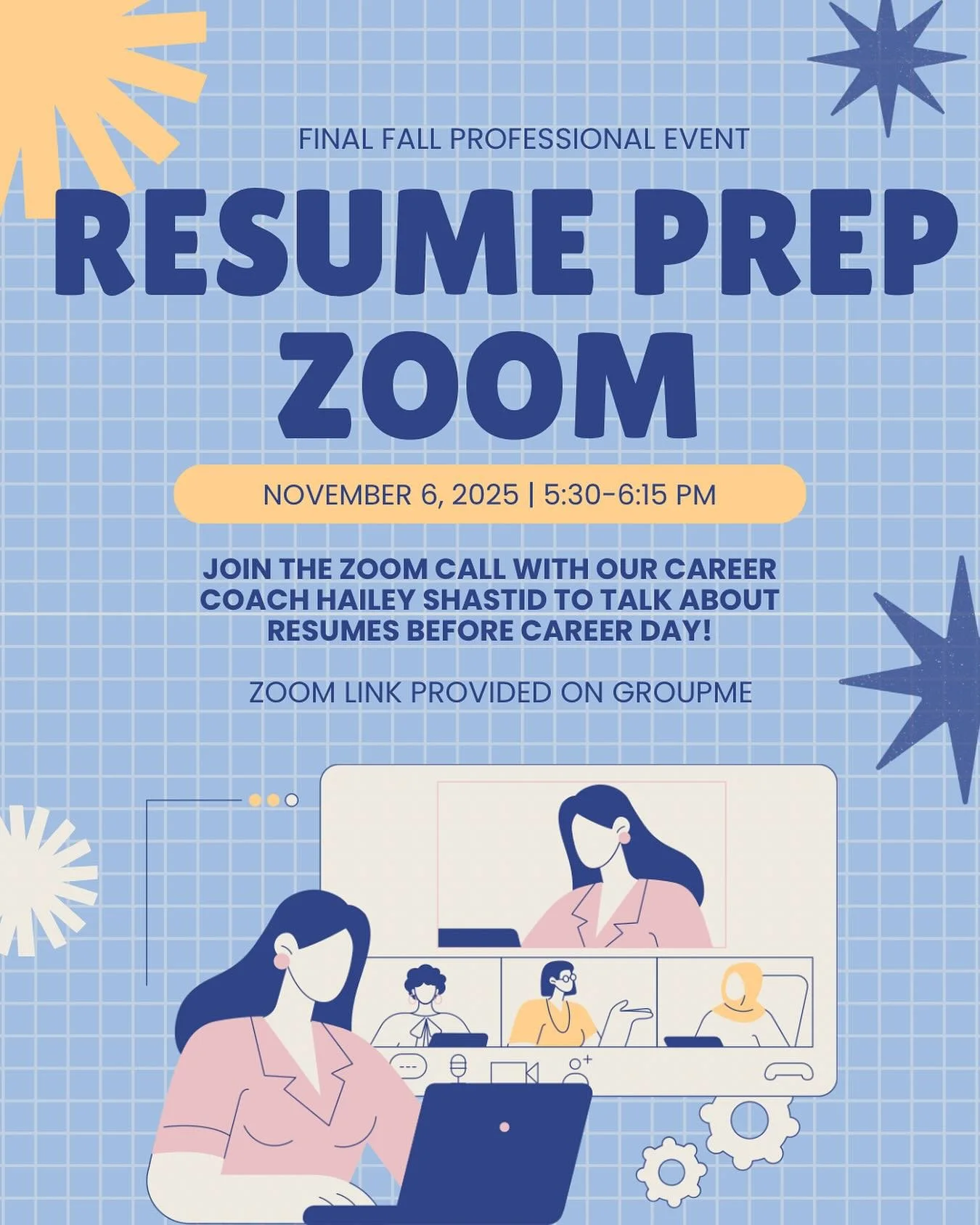 FINAL FALL PROFESSIONAL EVENT

RESUME PREP ZOOM

NOVEMBER 6, 2025 | 5:30-6:15 PM

JOIN THE ZOOM CALL WITH OUR CAREER COACH HAILEY SHASTID TO TALK ABOUT RESUMES BEFORE CAREER DAY!

ZOOM LINK PROVIDED ON GROUPME